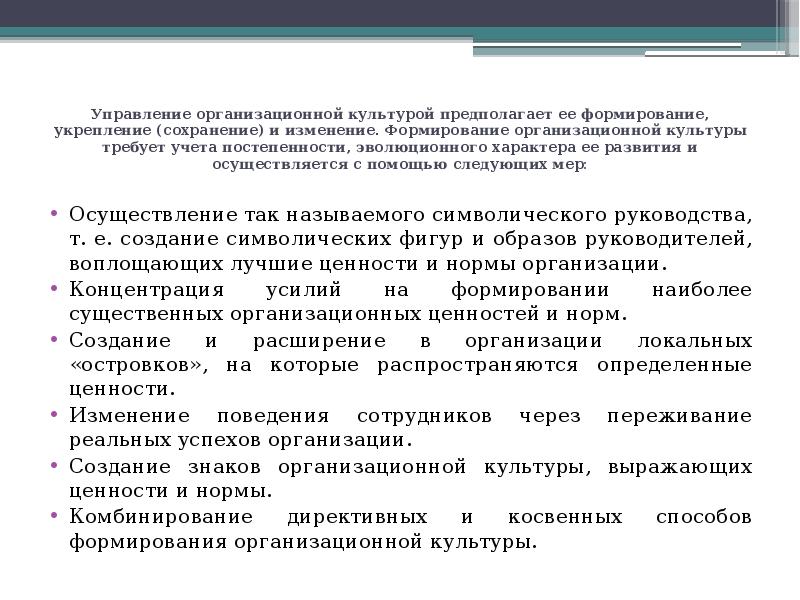 Управление организационной культурой предполагает ее формирование, укрепление (сохранение) и изменение. Формирование организационной культуры требует учета постепенности, эволюционного характера ее развития и осуществляется с помощью следующих мер:

• Осуществление так называемого символического руководства, т. е. создание символических фигур и образов руководителей, воплощающих лучшие ценности и нормы организации.
• Концентрация усилий на формировании наиболее существенных организационных ценностей и норм.
• Создание и расширение в организации локальных «островков», на которые распространяются определенные ценности.
• Изменение поведения сотрудников через переживание реальных успехов организации.
• Создание знаков организационной культуры, выражающих ценности и нормы.
• Комбинирование директивных и косвенных способов формирования организационной культуры.